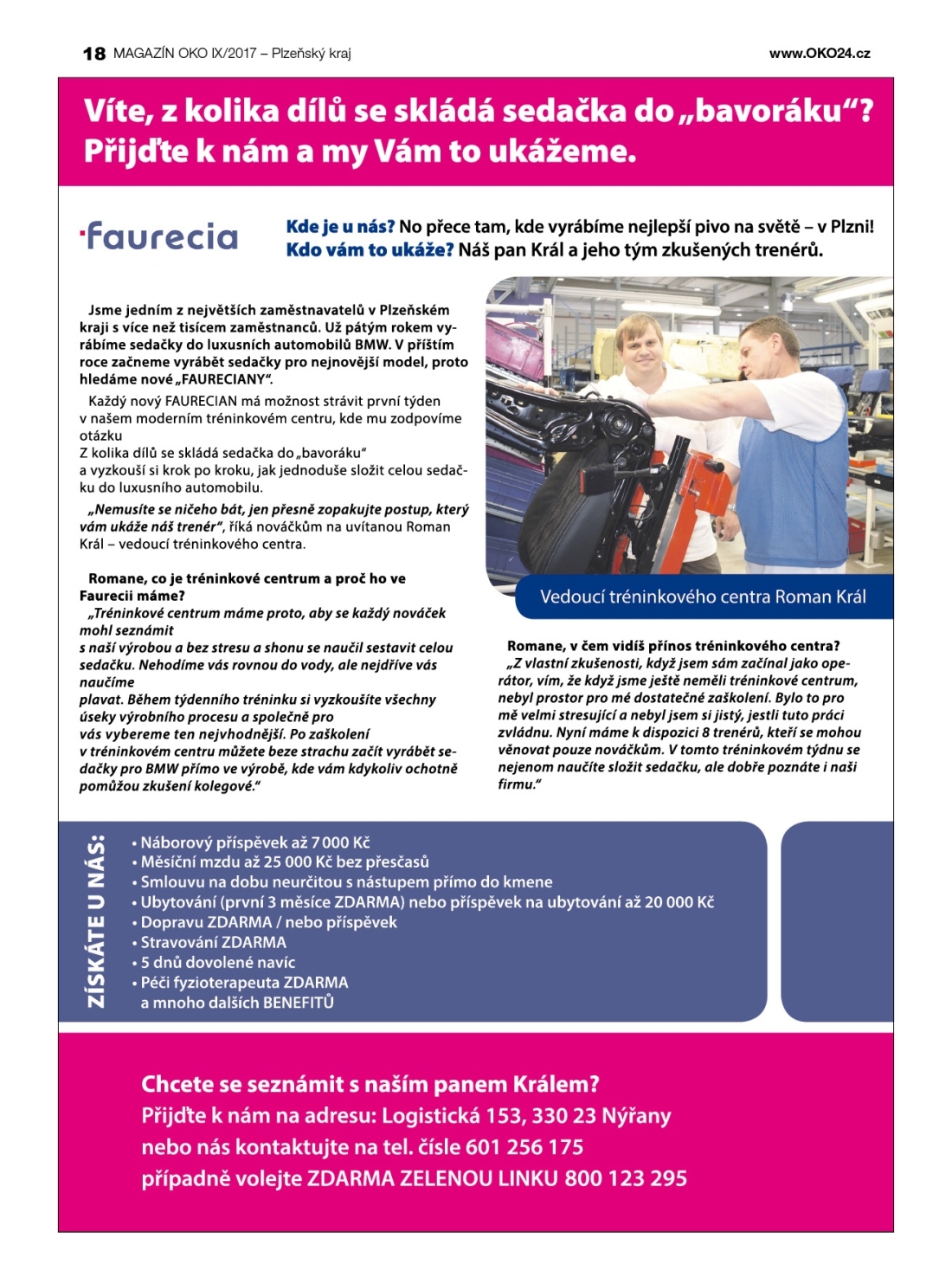 18 MAGAZÍN OKO IX/2017 – Plzeňský kraj

www.OKO24.cz

Víte, z kolika dílů se skládá sedačka do „bavoráku“? Přijďte k nám a my Vám to ukážeme.

faurecia

Kde je u nás? No přece tam, kde vyrábíme nejlepší pivo na světě – v Plzni! Kdo vám to ukáže? Náš pan Král a jeho tým zkušených trenérů.

Jsme jedním z největších zaměstnavatelů v Plzeňském kraji s více než tisícem zaměstnanců. Už pátým rokem vyrábíme sedačky do luxusních automobilů BMW. V příštím roce začneme vyrábět sedačky pro nejnovější model, proto hledáme nové „FAURECIANY“.

Každý nový FAURECIAN má možnost strávit první týden v našem moderním tréninkovém centru, kde mu zodpovíme otázku
Z kolika dílů se skládá sedačka do „bavoráku“
a vyzkouší si krok po kroku, jak jednoduše složit celou sedačku do luxusního automobilu.

„Nemusíte se ničeho bát, jen přesně zopakujte postup, který vám ukáže náš trenér“, říká nováčkům na uvítanou Roman Král – vedoucí tréninkového centra.

Romane, co je tréninkové centrum a proč ho ve Faurecii máme?
„Tréninkové centrum máme proto, aby se každý nováček mohl seznámit
s naší výrobou a bez stresu a shonu se naučil sestavit celou sedačku. Nehodíme vás rovnou do vody, ale nejdříve vás naučíme
plavat. Během týdenního tréninku si vyzkoušíte všechny úseky výrobního procesu a společně pro
vás vybereme ten nejvhodnější. Po zaškolení
v tréninkovém centru můžete beze strachu začít vyrábět sedačky pro BMW přímo ve výrobě, kde vám kdykoliv ochotně pomůžou zkušení kolegové.“

Vedoucí tréninkového centra Roman Král

Romane, v čem vidíš přínos tréninkového centra?
„Z vlastní zkušenosti, když jsem sám začínal jako operátor, vím, že když jsme ještě neměli tréninkové centrum, nebyl prostor pro mé dostatečné zaškolení. Bylo to pro mě velmi stresující a nebyl jsem si jistý, jestli tuto práci zvládnu. Nyní máme k dispozici 8 trenérů, kteří se mohou věnovat pouze nováčkům. V tomto tréninkovém týdnu se nejenom naučíte složit sedačku, ale dobře poznáte i naši firmu.“

ZÍSKÁTE U NÁS:
• Náborový příspěvek až 7 000 Kč
• Měsíční mzdu až 25 000 Kč bez přesčasů
• Smlouvu na dobu neurčitou s nástupem přímo do kmene
• Ubytování (první 3 měsíce ZDARMA) nebo příspěvek na ubytování až 20 000 Kč
• Dopravu ZDARMA / nebo příspěvek
• Stravování ZDARMA
• 5 dnů dovolené navíc
• Péči fyzioterapeuta ZDARMA
a mnoho dalších BENEFITŮ

Chcete se seznámit s naším panem Králem?
Přijďte k nám na adresu: Logistická 153, 330 23 Nýřany
nebo nás kontaktujte na tel. čísle 601 256 175
případně volejte ZDARMA ZELENOU LINKU 800 123 295